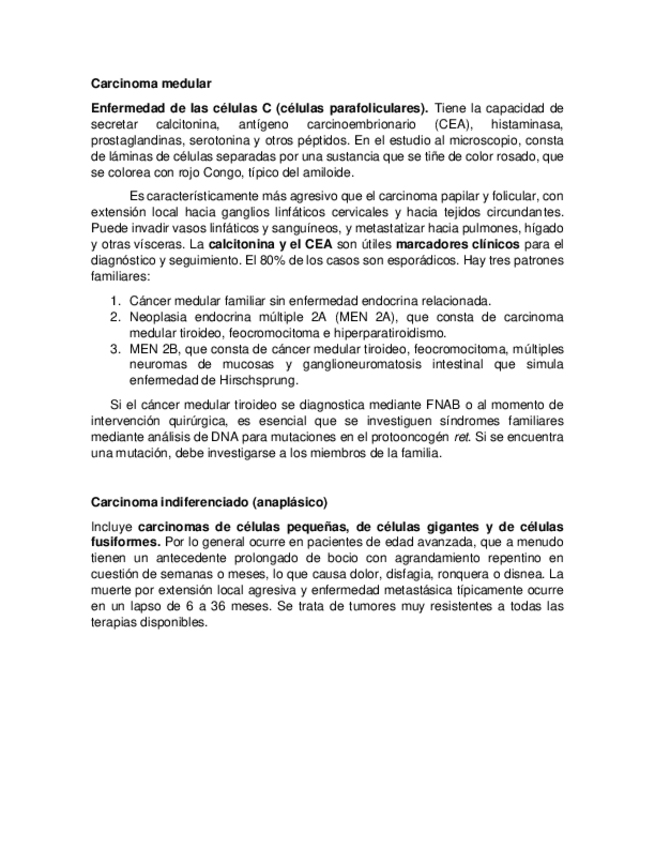 Carcinoma medular

Enfermedad de las células C (células parafoliculares). Tiene la capacidad de secretar calcitonina, antígeno carcinoembrionario (CEA), histaminasa, prostaglandinas, serotonina y otros péptidos. En el estudio al microscopio, consta de láminas de células separadas por una sustancia que se tiñe de color rosado, que se colorea con rojo Congo, típico del amiloide.

Es característicamente más agresivo que el carcinoma papilar y folicular, con extensión local hacia ganglios linfáticos cervicales y hacia tejidos circundantes. Puede invadir vasos linfáticos y sanguíneos, y metastatizar hacia pulmones, hígado y otras vísceras. La calcitonina y el CEA son útiles marcadores clínicos para el diagnóstico y seguimiento. El 80% de los casos son esporádicos. Hay tres patrones familiares:

1. Cáncer medular familiar sin enfermedad endocrina relacionada.
2. Neoplasia endocrina múltiple 2A (MEN 2A), que consta de carcinoma medular tiroideo, feocromocitoma e hiperparatiroidismo.
3. MEN 2B, que consta de cáncer medular tiroideo, feocromocitoma, múltiples neuromas de mucosas y ganglioneuromatosis intestinal que simula enfermedad de Hirschsprung.

Si el cáncer medular tiroideo se diagnostica mediante FNAB o al momento de intervención quirúrgica, es esencial que se investiguen síndromes familiares mediante análisis de DNA para mutaciones en el protooncogén ret. Si se encuentra una mutación, debe investigarse a los miembros de la familia.

Carcinoma indiferenciado (anaplásico)

Incluye carcinomas de células pequeñas, de células gigantes y de células fusiformes. Por lo general ocurre en pacientes de edad avanzada, que a menudo tienen un antecedente prolongado de bocio con agrandamiento repentino en cuestión de semanas o meses, lo que causa dolor, disfagia, ronquera o disnea. La muerte por extensión local agresiva y enfermedad metastásica típicamente ocurre en un lapso de 6 a 36 meses. Se trata de tumores muy resistentes a todas las terapias disponibles.